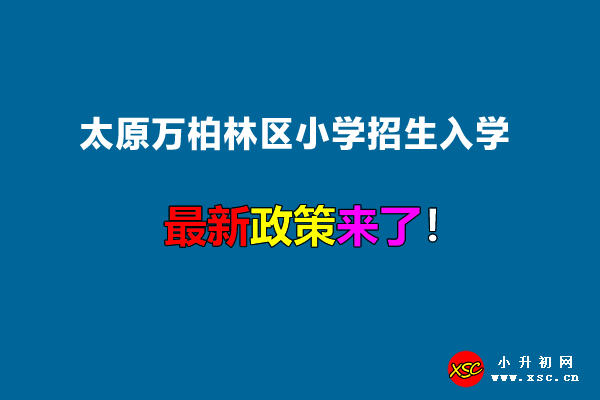 太原万柏林区小学招生入学

最新政策来了！

XSC
小升初网
www.xsc.cn